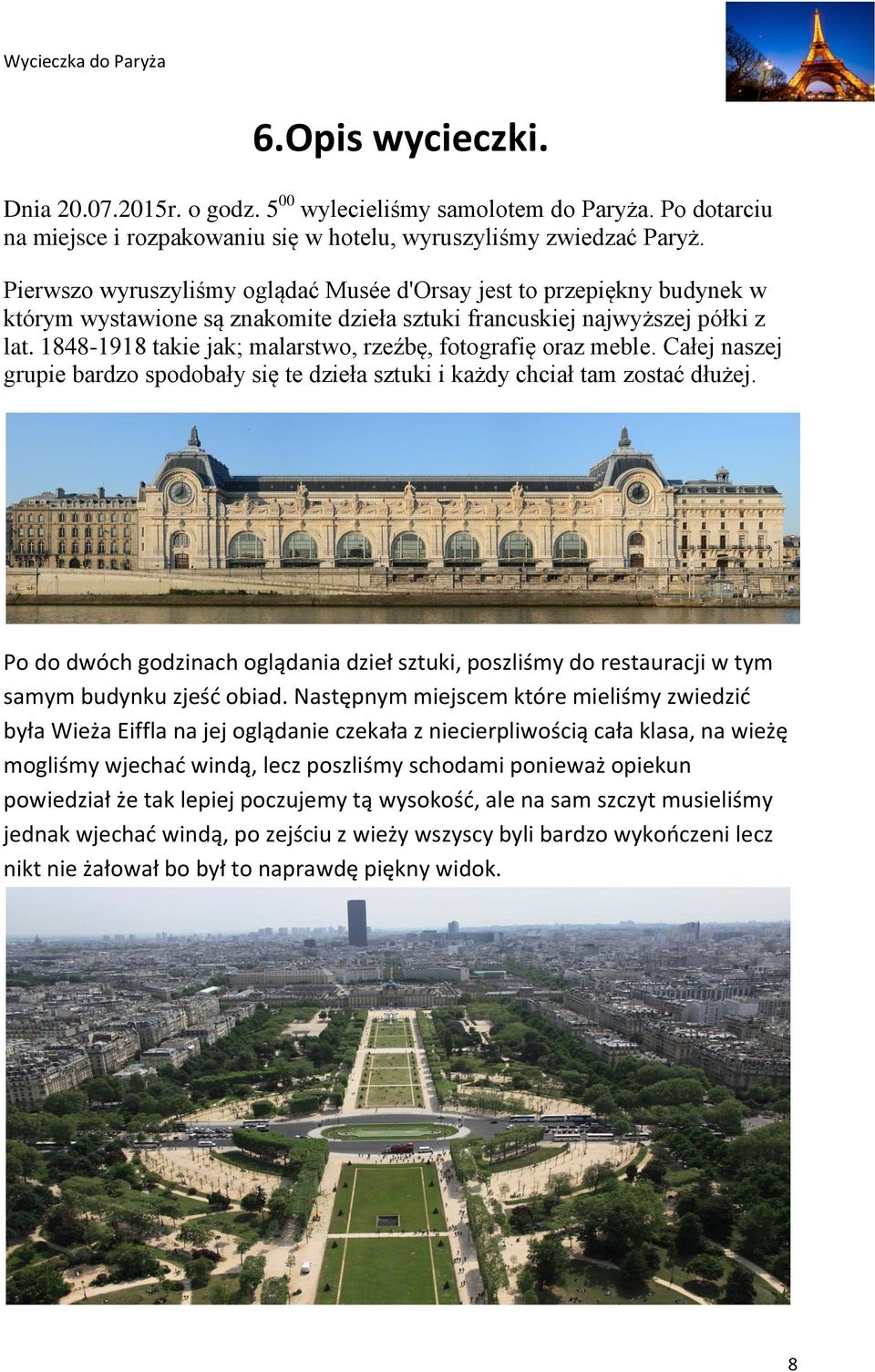 Wycieczka do Paryża

6.Opis wycieczki.

Dnia 20.07.2015r. o godz. $5^{00}$ wylecieliśmy samolotem do Paryża. Po dotarciu na miejsce i rozpakowaniu się w hotelu, wyruszyliśmy zwiedzać Paryż.

Pierwszo wyruszyliśmy oglądać Musée d'Orsay jest to przepiękny budynek w którym wystawione są znakomite dzieła sztuki francuskiej najwyższej półki z lat. 1848-1918 takie jak; malarstwo, rzeźbę, fotografię oraz meble. Całej naszej grupie bardzo spodobały się te dzieła sztuki i każdy chciał tam zostać dłużej.

Po do dwóch godzinach oglądania dzieł sztuki, poszliśmy do restauracji w tym samym budynku zjeść obiad. Następnym miejscem które mieliśmy zwiedzić była Wieża Eiffla na jej oglądanie czekała z niecierpliwością cała klasa, na wieżę mogliśmy wjechać windą, lecz poszliśmy schodami ponieważ opiekun powiedział że tak lepiej poczujemy tą wysokość, ale na sam szczyt musieliśmy jednak wjechać windą, po zejściu z wieży wszyscy byli bardzo wykończeni lecz nikt nie żałował bo był to naprawdę piękny widok.

8